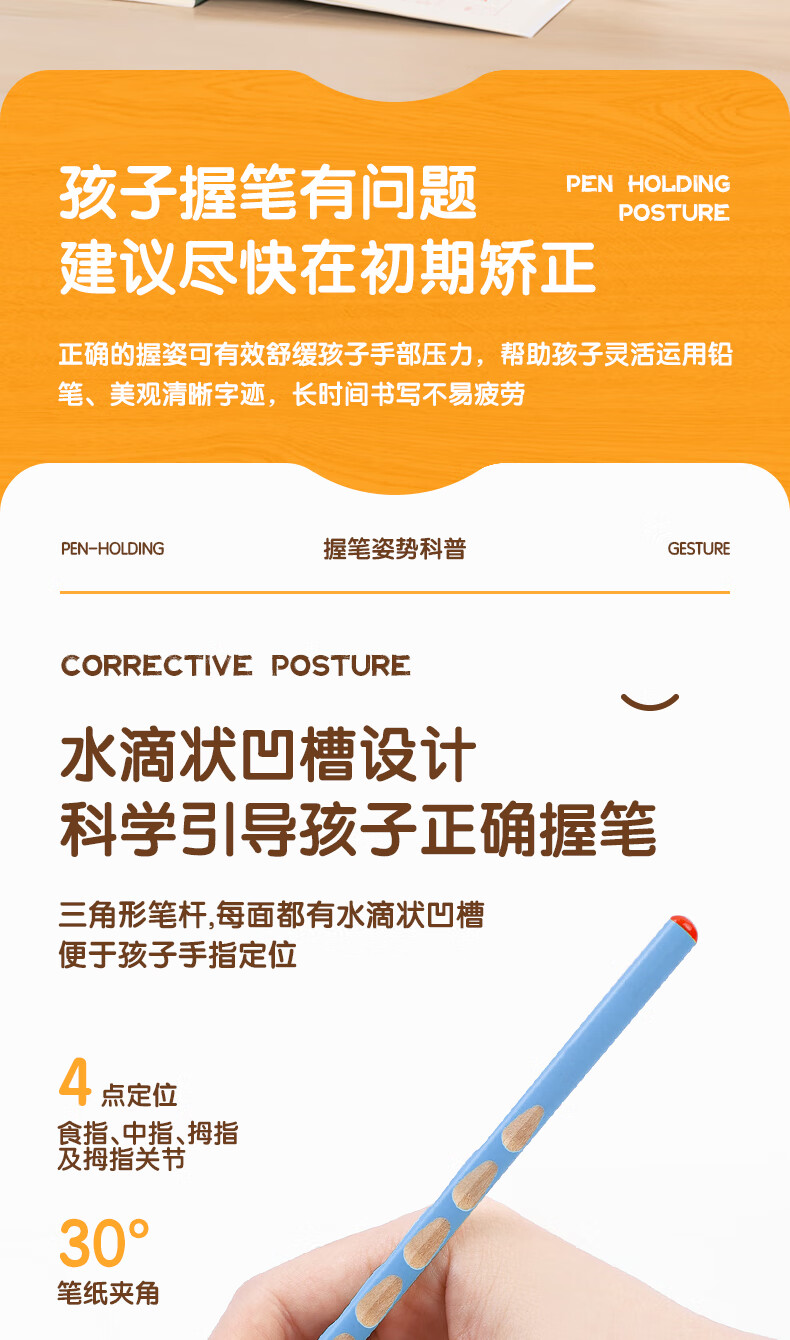 孩子握笔有问题
建议尽快在初期矫正

PEN HOLDING
POSTURE

正确的握姿可有效舒缓孩子手部压力，帮助孩子灵活运用铅笔、美观清晰字迹，长时间书写不易疲劳

PEN-HOLDING 握笔姿势科普 GESTURE

CORRECTIVE POSTURE

水滴状凹槽设计
科学引导孩子正确握笔

三角形笔杆,每面都有水滴状凹槽
便于孩子手指定位

4点定位
食指、中指、拇指
及拇指关节

30°
笔纸夹角